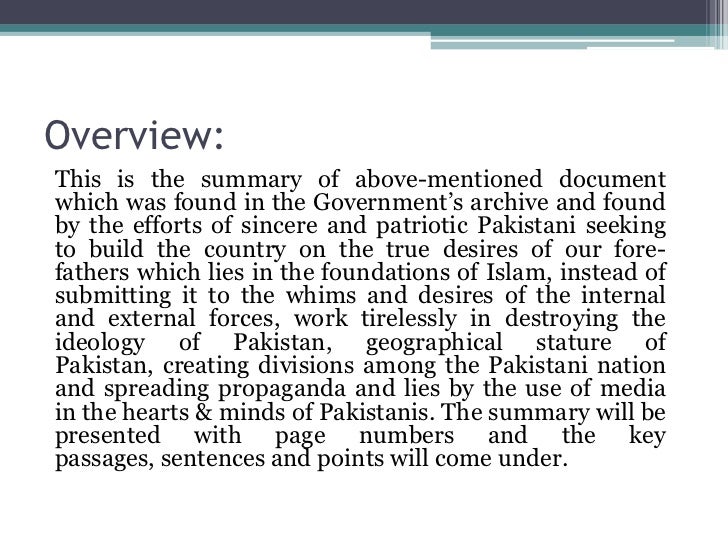 Overview:

This is the summary of above-mentioned document which was found in the Government's archive and found by the efforts of sincere and patriotic Pakistani seeking to build the country on the true desires of our forefathers which lies in the foundations of Islam, instead of submitting it to the whims and desires of the internal and external forces, work tirelessly in destroying the ideology of Pakistan, geographical stature of Pakistan, creating divisions among the Pakistani nation and spreading propaganda and lies by the use of media in the hearts & minds of Pakistanis. The summary will be presented with page numbers and the key passages, sentences and points will come under.